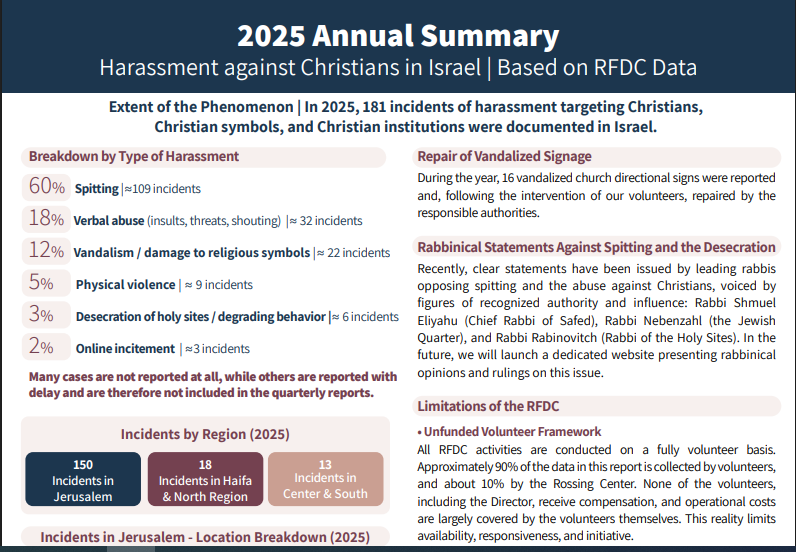 2025 Annual Summary
Harassment against Christians in Israel | Based on RFDC Data

Extent of the Phenomenon | In 2025, 181 incidents of harassment targeting Christians, Christian symbols, and Christian institutions were documented in Israel.

Breakdown by Type of Harassment

60% Spitting |≈109 incidents

18% Verbal abuse (insults, threats, shouting) |≈ 32 incidents

12% Vandalism / damage to religious symbols |≈ 22 incidents

5% Physical violence | ≈ 9 incidents

3% Desecration of holy sites / degrading behavior |≈ 6 incidents

2% Online incitement | ≈3 incidents

Many cases are not reported at all, while others are reported with delay and are therefore not included in the quarterly reports.

Incidents by Region (2025)

150 Incidents in Jerusalem

18 Incidents in Haifa & North Region

13 Incidents in Center & South

Incidents in Jerusalem - Location Breakdown (2025)

Repair of Vandalized Signage

During the year, 16 vandalized church directional signs were reported and, following the intervention of our volunteers, repaired by the responsible authorities.

Rabbinical Statements Against Spitting and the Desecration

Recently, clear statements have been issued by leading rabbis opposing spitting and the abuse against Christians, voiced by figures of recognized authority and influence: Rabbi Shmuel Eliyahu (Chief Rabbi of Safed), Rabbi Nebenzahl (the Jewish Quarter), and Rabbi Rabinovitch (Rabbi of the Holy Sites). In the future, we will launch a dedicated website presenting rabbinical opinions and rulings on this issue.

Limitations of the RFDC

• Unfunded Volunteer Framework

All RFDC activities are conducted on a fully volunteer basis. Approximately 90% of the data in this report is collected by volunteers, and about 10% by the Rossing Center. None of the volunteers, including the Director, receive compensation, and operational costs are largely covered by the volunteers themselves. This reality limits availability, responsiveness, and initiative.